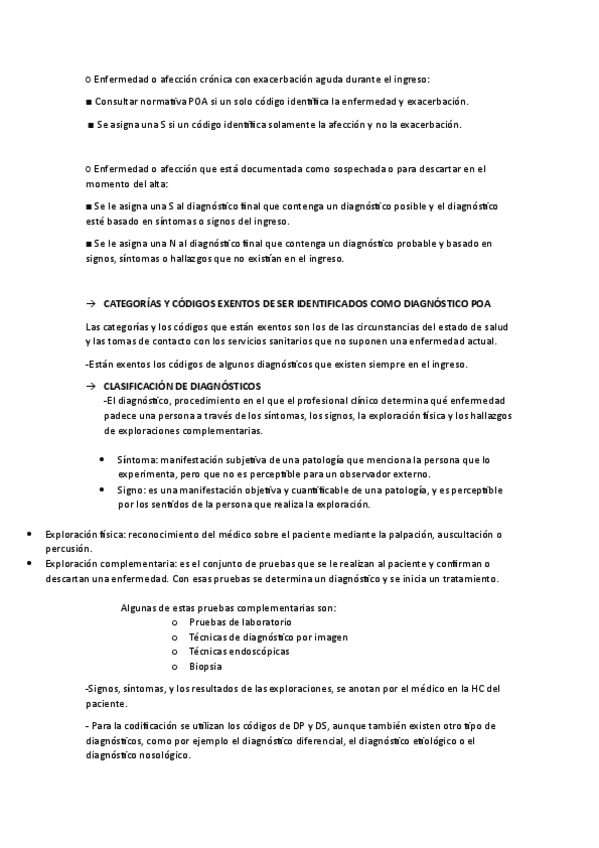 ○ Enfermedad o afección crónica con exacerbación aguda durante el ingreso:

■ Consultar normativa POA si un solo código identifica la enfermedad y exacerbación.

■ Se asigna una S si un código identifica solamente la afección y no la exacerbación.

○ Enfermedad o afección que está documentada como sospechada o para descartar en el momento del alta:

■ Se le asigna una S al diagnóstico final que contenga un diagnóstico posible y el diagnóstico esté basado en síntomas o signos del ingreso.

■ Se le asigna una N al diagnóstico final que contenga un diagnóstico probable y basado en signos, síntomas o hallazgos que no existían en el ingreso.

→ CATEGORÍAS Y CÓDIGOS EXENTOS DE SER IDENTIFICADOS COMO DIAGNÓSTICO POA

Las categorías y los códigos que están exentos son los de las circunstancias del estado de salud y las tomas de contacto con los servicios sanitarios que no suponen una enfermedad actual.

-Están exentos los códigos de algunos diagnósticos que existen siempre en el ingreso.

→ CLASIFICACIÓN DE DIAGNÓSTICOS
-El diagnóstico, procedimiento en el que el profesional clínico determina qué enfermedad padece una persona a través de los síntomas, los signos, la exploración física y los hallazgos de exploraciones complementarias.

• Síntoma: manifestación subjetiva de una patología que menciona la persona que lo experimenta, pero que no es perceptible para un observador externo.
• Signo: es una manifestación objetiva y cuantificable de una patología, y es perceptible por los sentidos de la persona que realiza la exploración.

• Exploración física: reconocimiento del médico sobre el paciente mediante la palpación, auscultación o percusión.
• Exploración complementaria: es el conjunto de pruebas que se le realizan al paciente y confirman o descartan una enfermedad. Con esas pruebas se determina un diagnóstico y se inicia un tratamiento.

Algunas de estas pruebas complementarias son:
o Pruebas de laboratorio
o Técnicas de diagnóstico por imagen
o Técnicas endoscópicas
o Biopsia

-Signos, síntomas, y los resultados de las exploraciones, se anotan por el médico en la HC del paciente.

- Para la codificación se utilizan los códigos de DP y DS, aunque también existen otro tipo de diagnósticos, como por ejemplo el diagnóstico diferencial, el diagnóstico etiológico o el diagnóstico nosológico.